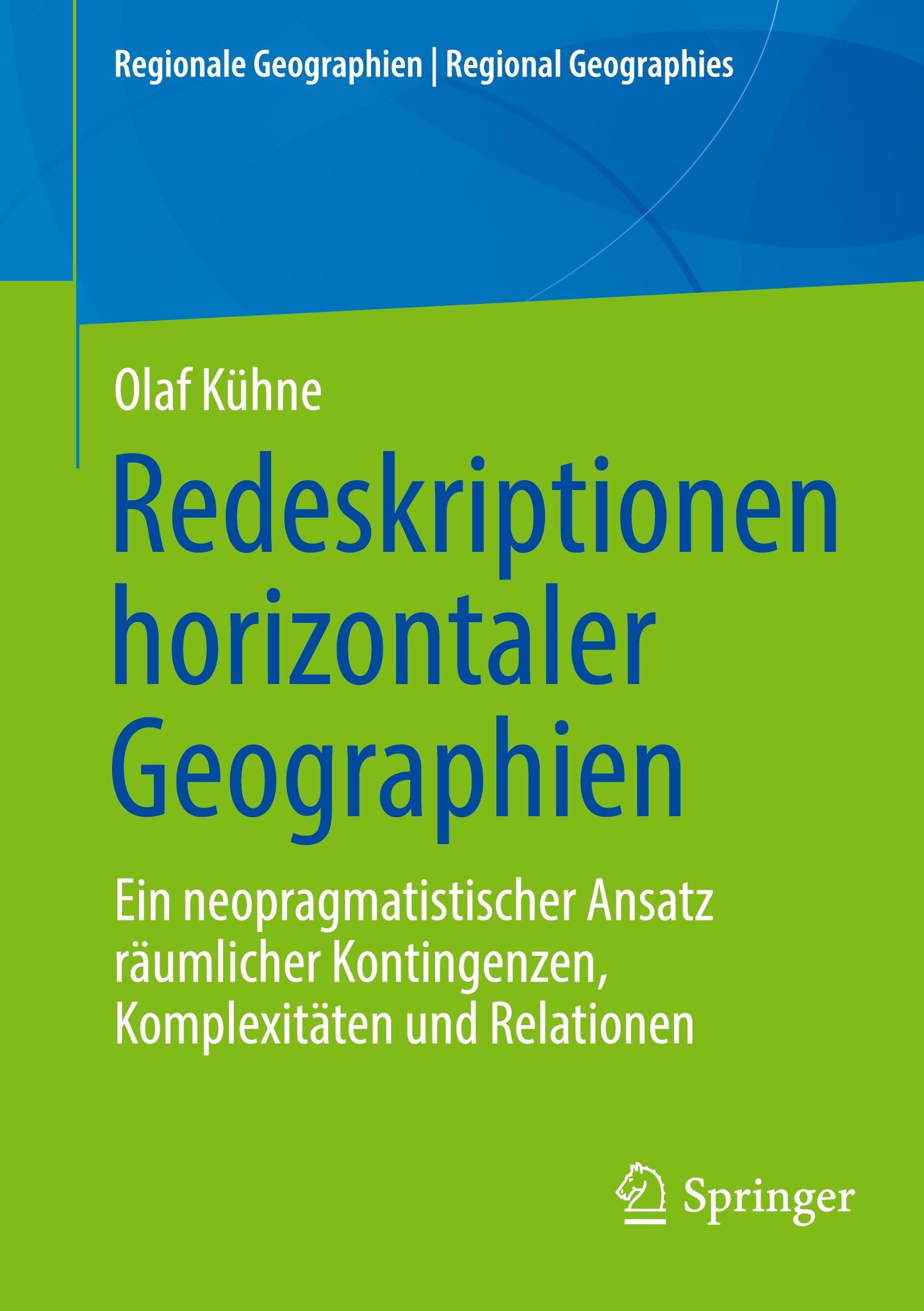 Regionale Geographien | Regional Geographies

Olaf Kühne

Redeskriptionen horizontaler Geographien

Ein neopragmatistischer Ansatz räumlicher Kontingenzen, Komplexitäten und Relationen

Springer